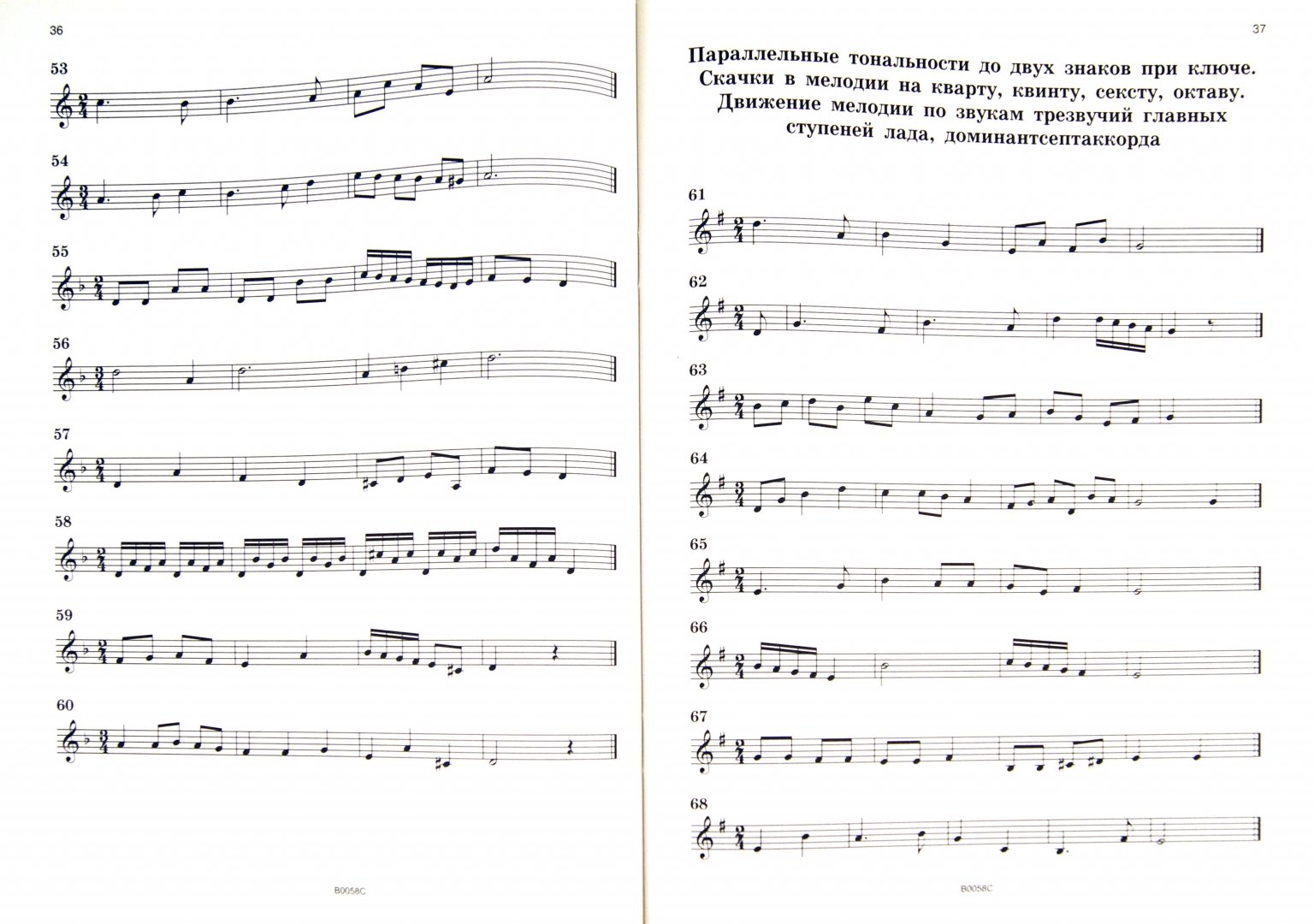 36

53

54

55

56

57

58

59

60

B0058C

37

Параллельные тональности до двух знаков при ключе. Скачки в мелодии на кварту, квинту, сексту, октаву. Движение мелодии по звукам трезвучий главных ступеней лада, доминантсептаккорда

61

62

63

64

65

66

67

68

B0058C